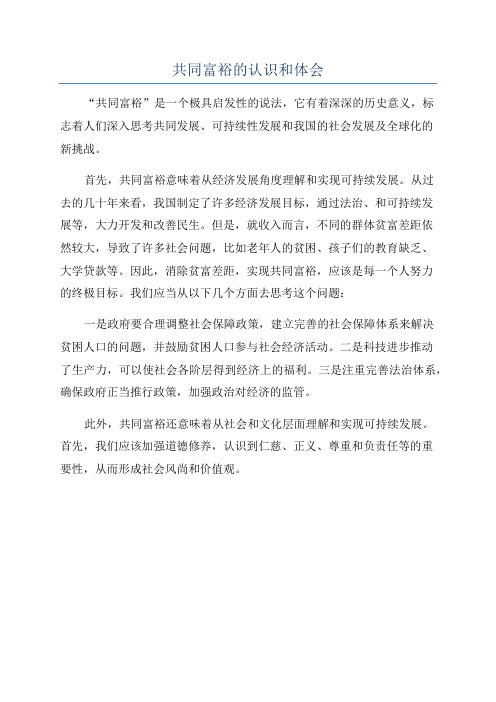 共同富裕的认识和体会

“共同富裕”是一个极具启发性的说法，它有着深深的历史意义，标志着人们深入思考共同发展、可持续性发展和我国的社会发展及全球化的新挑战。

首先，共同富裕意味着从经济发展角度理解和实现可持续发展。从过去的几十年来看，我国制定了许多经济发展目标，通过法治、和可持续发展等，大力开发和改善民生。但是，就收入而言，不同的群体贫富差距依然较大，导致了许多社会问题，比如老年人的贫困、孩子们的教育缺乏、大学贷款等。因此，消除贫富差距，实现共同富裕，应该是每一个人努力的终极目标。我们应当从以下几个方面去思考这个问题：

一是政府要合理调整社会保障政策，建立完善的社会保障体系来解决贫困人口的问题，并鼓励贫困人口参与社会经济活动。二是科技进步推动了生产力，可以使社会各阶层得到经济上的福利。三是注重完善法治体系，确保政府正当推行政策，加强政治对经济的监管。

此外，共同富裕还意味着从社会和文化层面理解和实现可持续发展。首先，我们应该加强道德修养，认识到仁慈、正义、尊重和负责任等的重要性，从而形成社会风尚和价值观。